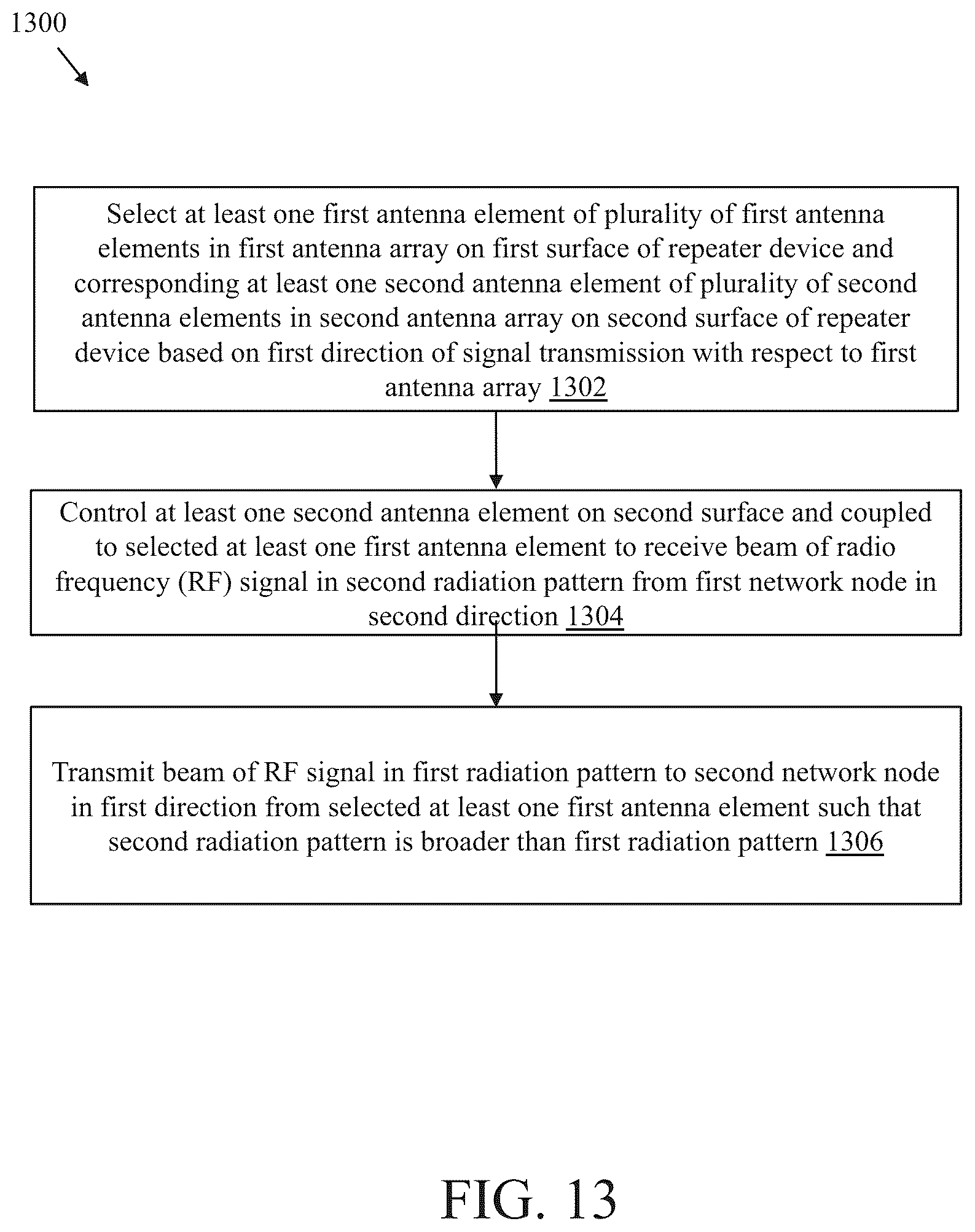 1300

Select at least one first antenna element of plurality of first antenna elements in first antenna array on first surface of repeater device and corresponding at least one second antenna element of plurality of second antenna elements in second antenna array on second surface of repeater device based on first direction of signal transmission with respect to first antenna array 1302

Control at least one second antenna element on second surface and coupled to selected at least one first antenna element to receive beam of radio frequency (RF) signal in second radiation pattern from first network node in second direction 1304

Transmit beam of RF signal in first radiation pattern to second network node in first direction from selected at least one first antenna element such that second radiation pattern is broader than first radiation pattern 1306

FIG. 13